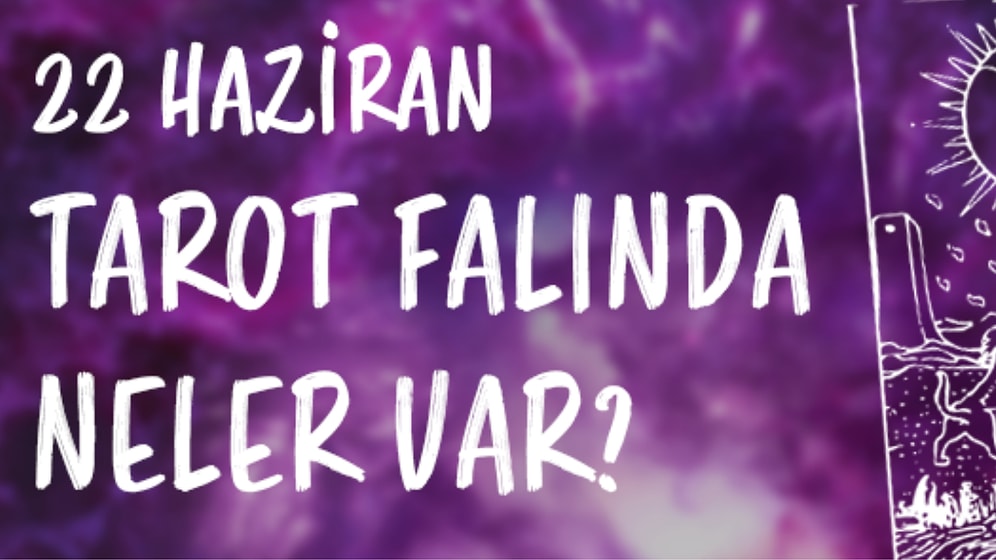 22 HAZİRAN
TAROT FALINDA
NELER VAR?